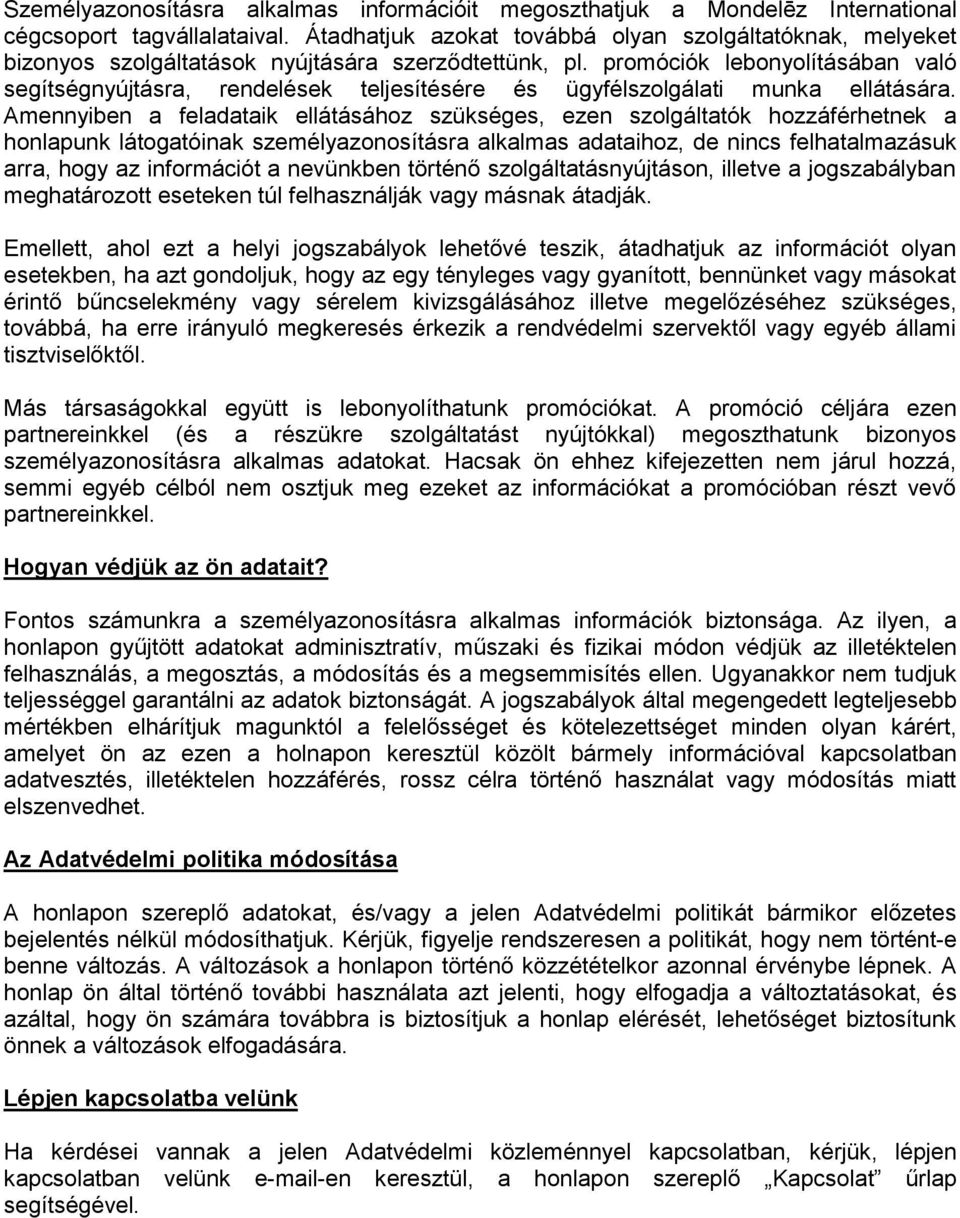 Személyazonosításra alkalmas információit megoszthatjuk a Mondelēz International cégcsoport tagvállalataival. Átadhatjuk azokat továbbá olyan szolgáltatóknak, melyeket bizonyos szolgáltatások nyújtására szerződtettünk, pl. promóciók lebonyolításában való segítségnyújtásra, rendelések teljesítésére és ügyfélszolgálati munka ellátására. Amennyiben a feladataik ellátásához szükséges, ezen szolgáltatók hozzáférhetnek a honlapunk látogatóinak személyazonosításra alkalmas adataihoz, de nincs felhatalmazásuk arra, hogy az információt a nevünkben történő szolgáltatásnyújtáson, illetve a jogszabályban meghatározott eseteken túl felhasználják vagy másnak átadják.

Emellett, ahol ezt a helyi jogszabályok lehetővé teszik, átadhatjuk az információt olyan esetekben, ha azt gondoljuk, hogy az egy tényleges vagy gyanított, bennünket vagy másokat érintő bűncselekmény vagy sérelem kivizsgálásához illetve megelőzéséhez szükséges, továbbá, ha erre irányuló megkeresés érkezik a rendvédelmi szervektől vagy egyéb állami tisztviselőktől.

Más társaságokkal együtt is lebonyolíthatunk promóciókat. A promóció céljára ezen partnereinkkel (és a részükre szolgáltatást nyújtókkal) megoszthatunk bizonyos személyazonosításra alkalmas adatokat. Hacsak ön ehhez kifejezetten nem járul hozzá, semmi egyéb célból nem osztjuk meg ezeket az információkat a promócióban részt vevő partnereinkkel.

Hogyan védjük az ön adatait?

Fontos számunkra a személyazonosításra alkalmas információk biztonsága. Az ilyen, a honlapon gyűjtött adatokat adminisztratív, műszaki és fizikai módon védjük az illetéktelen felhasználás, a megosztás, a módosítás és a megsemmisítés ellen. Ugyanakkor nem tudjuk teljességgel garantálni az adatok biztonságát. A jogszabályok által megengedett legteljesebb mértékben elhárítjuk magunktól a felelősséget és kötelezettséget minden olyan kárért, amelyet ön az ezen a holnapon keresztül közölt bármely információval kapcsolatban adatvesztés, illetéktelen hozzáférés, rossz célra történő használat vagy módosítás miatt elszenvedhet.

Az Adatvédelmi politika módosítása

A honlapon szereplő adatokat, és/vagy a jelen Adatvédelmi politikát bármikor előzetes bejelentés nélkül módosíthatjuk. Kérjük, figyelje rendszeresen a politikát, hogy nem történt-e benne változás. A változások a honlapon történő közzétételkor azonnal érvénybe lépnek. A honlap ön által történő további használata azt jelenti, hogy elfogadja a változtatásokat, és azáltal, hogy ön számára továbbra is biztosítjuk a honlap elérését, lehetőséget biztosítunk önnek a változások elfogadására.

Lépjen kapcsolatba velünk

Ha kérdései vannak a jelen Adatvédelmi közleménnyel kapcsolatban, kérjük, lépjen kapcsolatban velünk e-mail-en keresztül, a honlapon szereplő „Kapcsolat” űrlap segítségével.